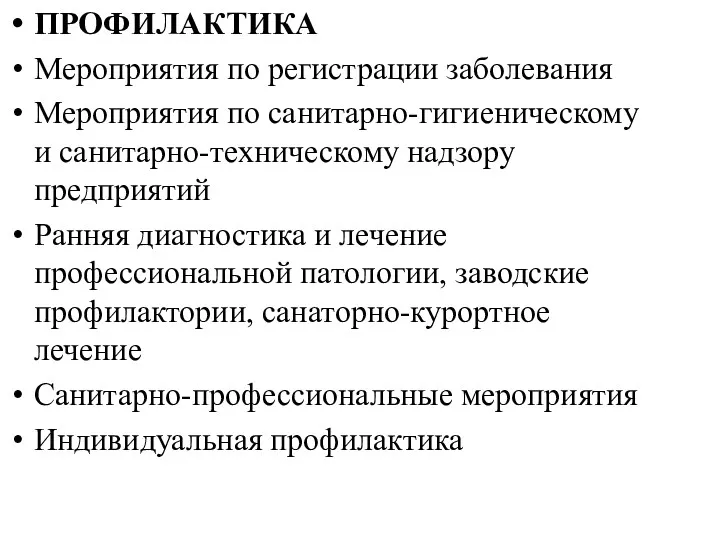 • ПРОФИЛАКТИКА
• Мероприятия по регистрации заболевания
• Мероприятия по санитарно-гигиеническому и санитарно-техническому надзору предприятий
• Ранняя диагностика и лечение профессиональной патологии, заводские профилактории, санаторно-курортное лечение
• Санитарно-профессиональные мероприятия
• Индивидуальная профилактика